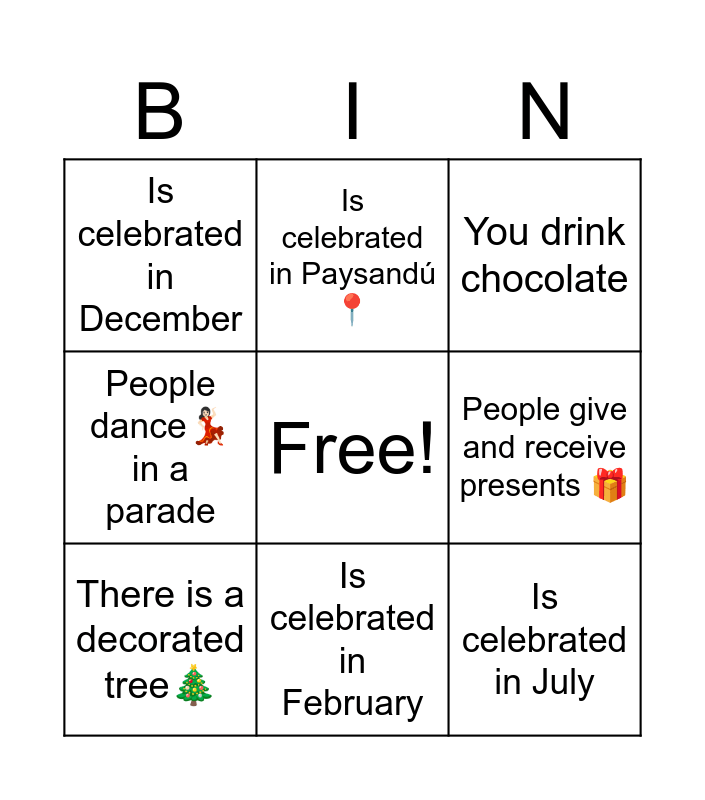 | B | I | N |
|---|---|---|
| Is celebrated in December | Is celebrated in Paysandú 📍 | You drink chocolate |
| People dance 💃 in a parade | Free! | People give and receive presents 🎁 |
| There is a decorated tree 🎄 | Is celebrated in February | Is celebrated in July |